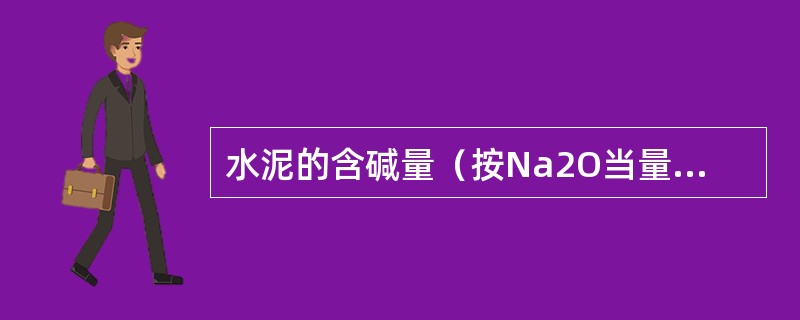 水泥的含碱量（按Na2O当量...